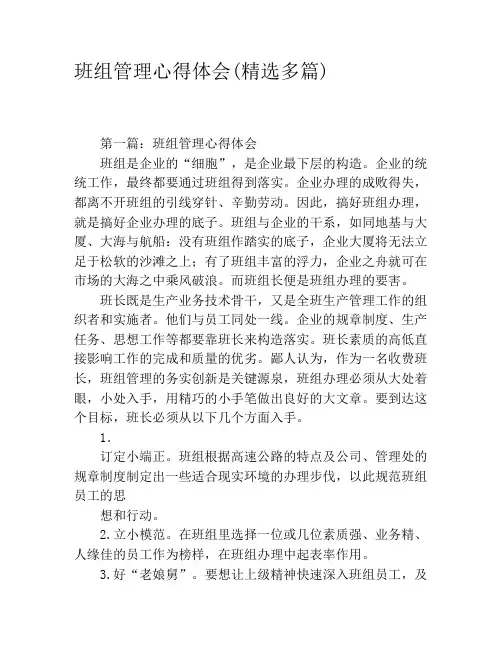 班组管理心得体会(精选多篇)

第一篇：班组管理心得体会

班组是企业的“细胞”，是企业最下层的构造。企业的统统工作，最终都要通过班组得到落实。企业办理的成败得失，都离不开班组的引线穿针、辛勤劳动。因此，搞好班组办理，就是搞好企业办理的底子。班组与企业的干系，如同地基与大厦、大海与航船：没有班组作踏实的底子，企业大厦将无法立足于松软的沙滩之上；有了班组丰富的浮力，企业之舟就可在市场的大海之中乘风破浪。而班组长便是班组办理的要害。

班长既是生产业务技术骨干，又是全班生产管理工作的组织者和实施者。他们与员工同处一线。企业的规章制度、生产任务、思想工作等都要靠班长来构造落实。班长素质的高低直接影响工作的完成和质量的优劣。鄙人认为，作为一名收费班长，班组管理的务实创新是关键源泉，班组办理必须从大处着眼，小处入手，用精巧的小手笔做出良好的大文章。要到达这个目标，班长必须从以下几个方面入手。

1.

订定小端正。班组根据高速公路的特点及公司、管理处的规章制度制定出一些适合现实环境的办理步伐，以此规范班组员工的思

想和行动。

2.立小模范。在班组里选择一位或几位素质强、业务精、人缘佳的员工作为榜样，在班组办理中起表率作用。

3.好“老娘舅”。要想让上级精神快速深入班组员工，及